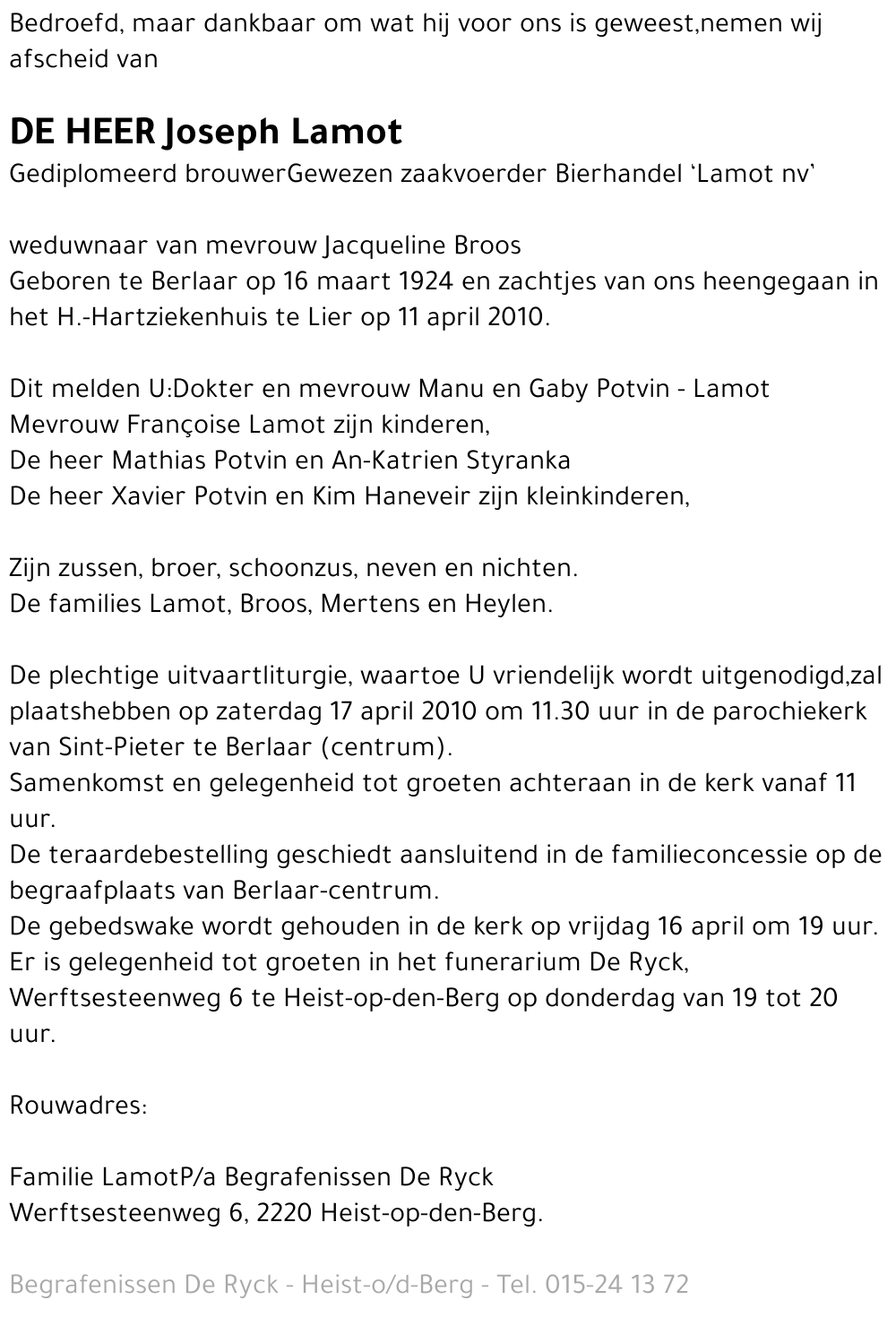 Bedroefd, maar dankbaar om wat hij voor ons is geweest,nemen wij afscheid van

DE HEER Joseph Lamot
Gediplomeerd brouwerGewezen zaakvoerder Bierhandel 'Lamot nv'

weduwnaar van mevrouw Jacqueline Broos
Geboren te Berlaar op 16 maart 1924 en zachtjes van ons heengegaan in het H.-Hartziekenhuis te Lier op 11 april 2010.

Dit melden U:Dokter en mevrouw Manu en Gaby Potvin - Lamot
Mevrouw Françoise Lamot zijn kinderen,
De heer Mathias Potvin en An-Katrien Styranka
De heer Xavier Potvin en Kim Haneveir zijn kleinkinderen,

Zijn zussen, broer, schoonzus, neven en nichten.
De families Lamot, Broos, Mertens en Heylen.

De plechtige uitvaartliturgie, waartoe U vriendelijk wordt uitgenodigd,zal plaatshebben op zaterdag 17 april 2010 om 11.30 uur in de parochiekerk van Sint-Pieter te Berlaar (centrum).
Samenkomst en gelegenheid tot groeten achteraan in de kerk vanaf 11 uur.
De teraardebestelling geschiedt aansluitend in de familieconcessie op de begraafplaats van Berlaar-centrum.
De gebedswake wordt gehouden in de kerk op vrijdag 16 april om 19 uur.
Er is gelegenheid tot groeten in het funerarium De Ryck,
Werftsesteenweg 6 te Heist-op-den-Berg op donderdag van 19 tot 20 uur.

Rouwadres:

Familie LamotP/a Begrafenissen De Ryck
Werftsesteenweg 6, 2220 Heist-op-den-Berg.

Begrafenissen De Ryck - Heist-o/d-Berg - Tel. 015-24 13 72